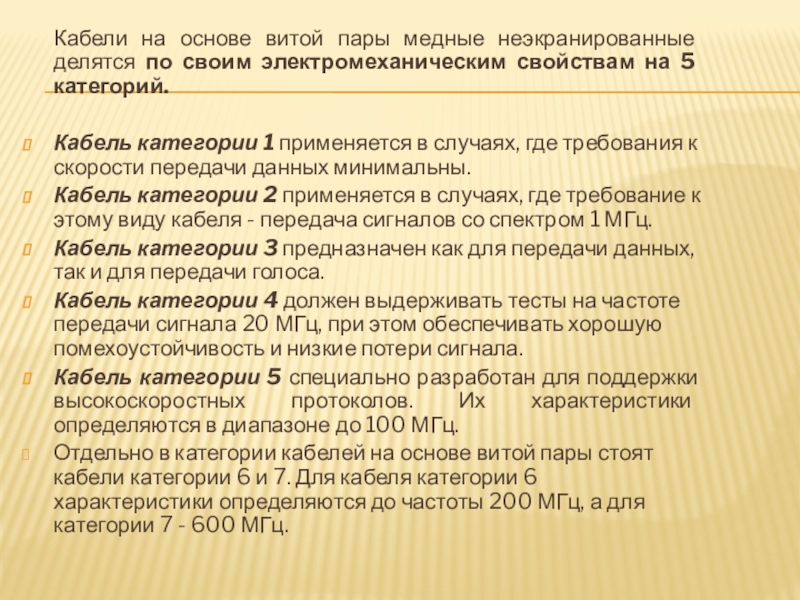 Кабели на основе витой пары медные неэкранированные делятся по своим электромеханическим свойствам на 5 категорий.

Кабель категории 1 применяется в случаях, где требования к скорости передачи данных минимальны.

Кабель категории 2 применяется в случаях, где требование к этому виду кабеля - передача сигналов со спектром 1 МГц.

Кабель категории 3 предназначен как для передачи данных, так и для передачи голоса.

Кабель категории 4 должен выдерживать тесты на частоте передачи сигнала 20 МГц, при этом обеспечивать хорошую помехоустойчивость и низкие потери сигнала.

Кабель категории 5 специально разработан для поддержки высокоскоростных протоколов. Их характеристики определяются в диапазоне до 100 МГц.

Отдельно в категории кабелей на основе витой пары стоят кабели категории 6 и 7. Для кабеля категории 6 характеристики определяются до частоты 200 МГц, а для категории 7 - 600 МГц.